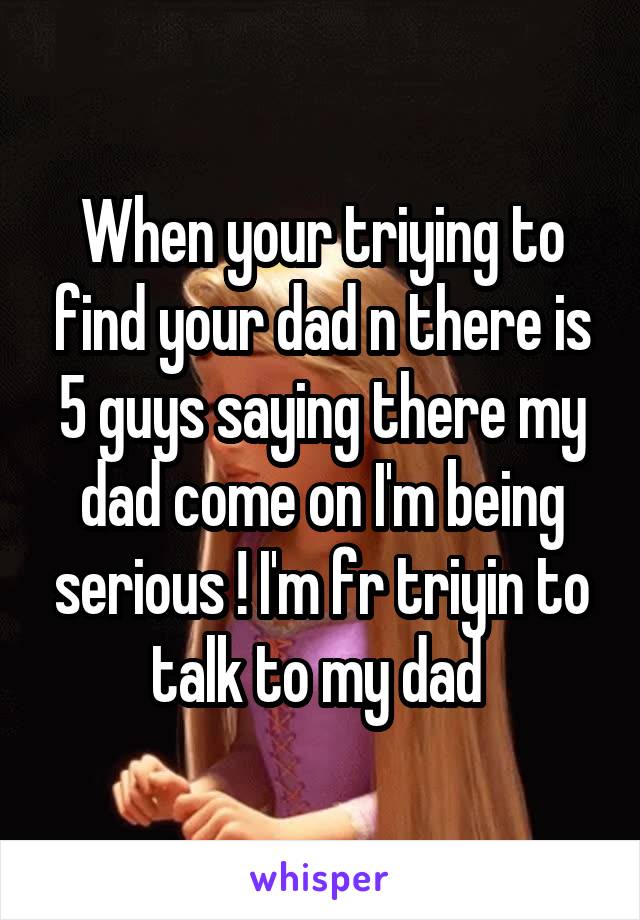 When your triying to find your dad n there is 5 guys saying there my dad come on I'm being serious ! I'm fr triyin to talk to my dad

whisper